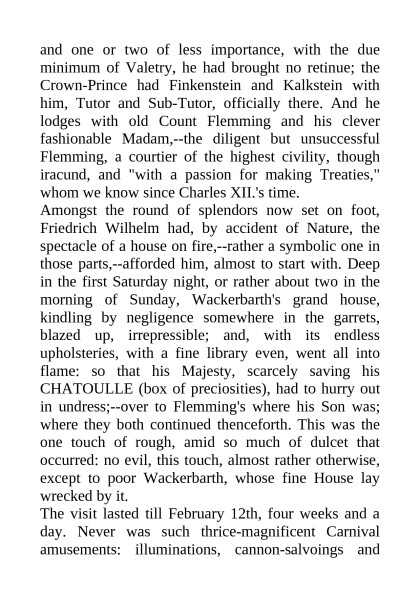 and one or two of less importance, with the due minimum of Valetry, he had brought no retinue; the Crown-Prince had Finkenstein and Kalkstein with him, Tutor and Sub-Tutor, officially there. And he lodges with old Count Flemming and his clever fashionable Madam,--the diligent but unsuccessful Flemming, a courtier of the highest civility, though iracund, and "with a passion for making Treaties," whom we know since Charles XII.'s time.
Amongst the round of splendors now set on foot, Friedrich Wilhelm had, by accident of Nature, the spectacle of a house on fire,--rather a symbolic one in those parts,--afforded him, almost to start with. Deep in the first Saturday night, or rather about two in the morning of Sunday, Wackerbarth's grand house, kindling by negligence somewhere in the garrets, blazed up, irrepressible; and, with its endless upholsteries, with a fine library even, went all into flame: so that his Majesty, scarcely saving his CHATOULLE (box of preciosities), had to hurry out in undress;--over to Flemming's where his Son was; where they both continued thenceforth. This was the one touch of rough, amid so much of dulcet that occurred: no evil, this touch, almost rather otherwise, except to poor Wackerbarth, whose fine House lay wrecked by it.
The visit lasted till February 12th, four weeks and a day. Never was such thrice-magnificent Carnival amusements: illuminations, cannon-salvoings and